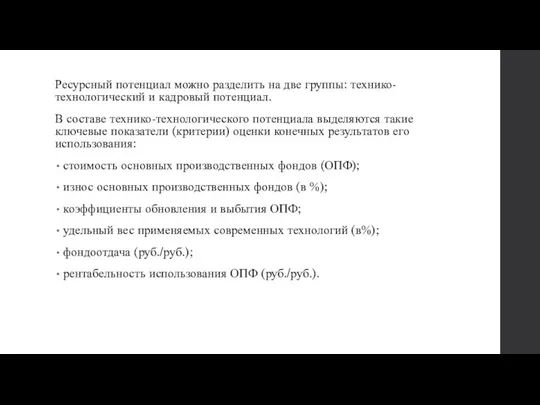 Ресурсный потенциал можно разделить на две группы: технико-технологический и кадровый потенциал.

В составе технико-технологического потенциала выделяются такие ключевые показатели (критерии) оценки конечных результатов его использования:

• стоимость основных производственных фондов (ОПФ);

• износ основных производственных фондов (в %);

• коэффициенты обновления и выбытия ОПФ;

• удельный вес применяемых современных технологий (в%);

• фондоотдача (руб./руб.);

• рентабельность использования ОПФ (руб./руб.).